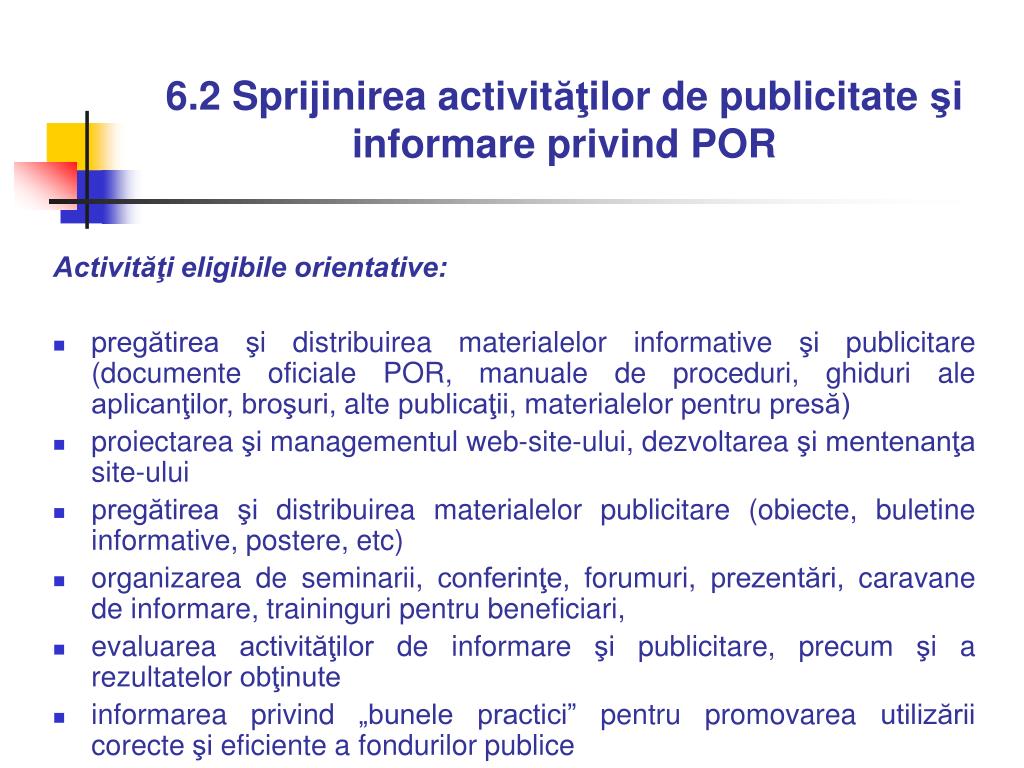 6.2 Sprijinirea activităţilor de publicitate şi informare privind POR

Activităţi eligibile orientative:

- pregătirea şi distribuirea materialelor informative şi publicitare (documente oficiale POR, manuale de proceduri, ghiduri ale aplicanţilor, broşuri, alte publicaţii, materialelor pentru presă)
- proiectarea şi managementul web-site-ului, dezvoltarea şi mentenanţa site-ului
- pregătirea şi distribuirea materialelor publicitare (obiecte, buletine informative, postere, etc)
- organizarea de seminarii, conferinţe, forumuri, prezentări, caravane de informare, traininguri pentru beneficiari,
- evaluarea activităţilor de informare şi publicitare, precum şi a rezultatelor obţinute
- informarea privind „bunele practici” pentru promovarea utilizării corecte şi eficiente a fondurilor publice